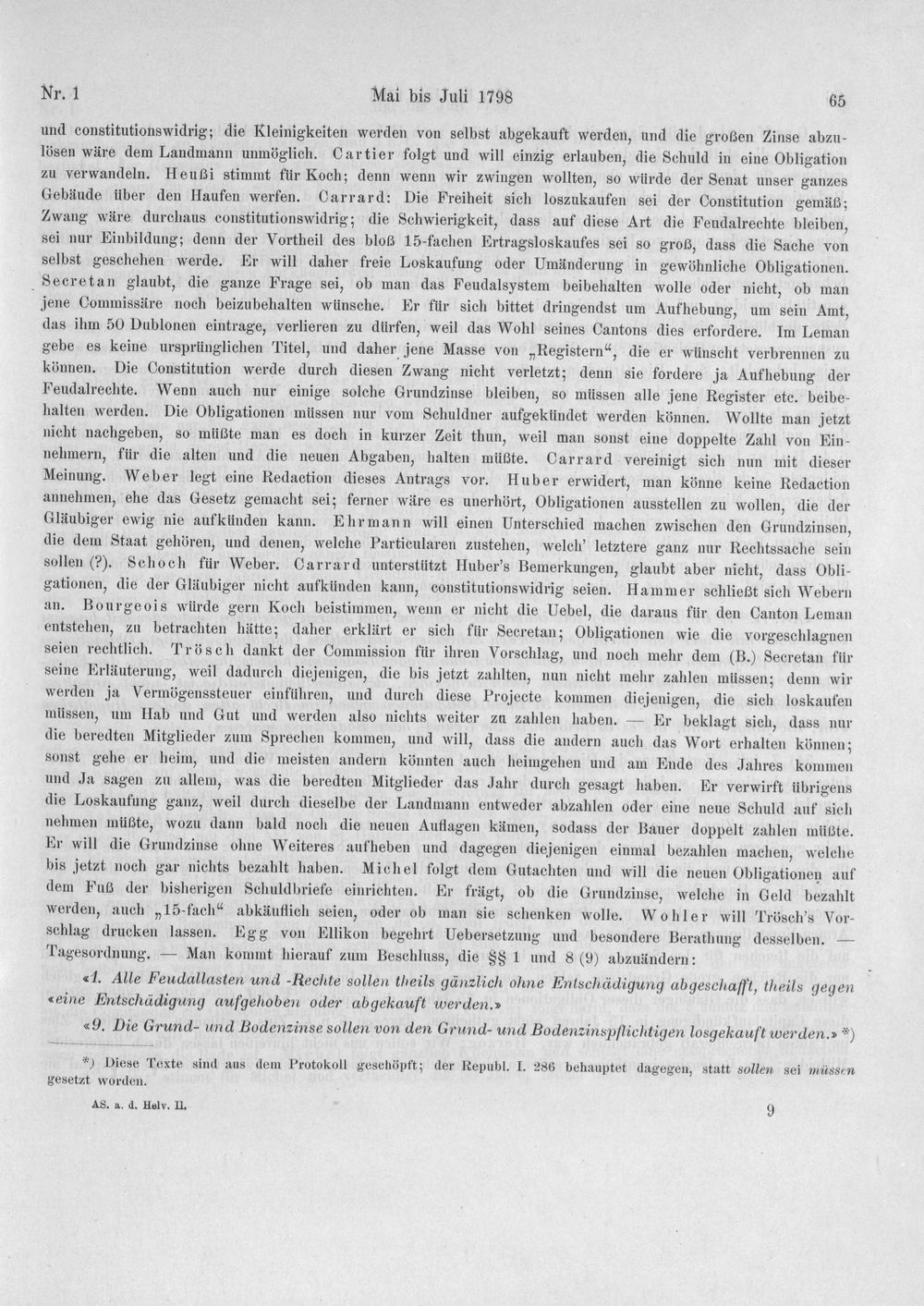 Nr. 1 Mai bis Juli 1798 65

und constitutionswidrig; die Kleinigkeiten werden von selbst abgekauft werden, und die großen Zinse abzulösen wäre dem Landmann unmöglich. Cartier folgt und will einzig erlauben, die Schuld in eine Obligation zu verwandeln. Heußi stimmt für Koch; denn wenn wir zwingen wollten, so würde der Senat unser ganzes Gebäude über den Haufen werfen. Carrard: Die Freiheit sich loszukaufen sei der Constitution gemäß; Zwang wäre durchaus constitutionswidrig; die Schwierigkeit, dass auf diese Art die Feudalrechte bleiben, sei nur Einbildung; denn der Vortheil des bloß 15-fachen Ertragsloskaufes sei so groß, dass die Sache von selbst geschehen werde. Er will daher freie Loskaufung oder Umänderung in gewöhnliche Obligationen. Secretan glaubt, die ganze Frage sei, ob man das Feudalsystem beibehalten wolle oder nicht, ob man jene Commissäre noch beizubehalten wünsche. Er für sich bittet dringendst um Aufhebung, um sein Amt, das ihm 50 Dublonen eintrage, verlieren zu dürfen, weil das Wohl seines Cantons dies erfordere. Im Leman gebe es keine ursprünglichen Titel, und daher jene Masse von „Registern“, die er wünscht verbrennen zu können. Die Constitution werde durch diesen Zwang nicht verletzt; denn sie fordere ja Aufhebung der Feudalrechte. Wenn auch nur einige solche Grundzinse bleiben, so müssen alle jene Register etc. beibehalten werden. Die Obligationen müssen nur vom Schuldner aufgekündet werden können. Wollte man jetzt nicht nachgeben, so müßte man es doch in kurzer Zeit thun, weil man sonst eine doppelte Zahl von Einnehmern, für die alten und die neuen Abgaben, halten müßte. Carrard vereinigt sich nun mit dieser Meinung. Weber legt eine Redaction dieses Antrags vor. Huber erwidert, man könne keine Redaction annehmen, ehe das Gesetz gemacht sei; ferner wäre es unerhört, Obligationen ausstellen zu wollen, die der Gläubiger ewig nie aufkünden kann. Ehrmann will einen Unterschied machen zwischen den Grundzinsen, die dem Staat gehören, und denen, welche Particularen zustehen, welch' letztere ganz nur Rechtssache sein sollen (?). Schoch für Weber. Carrard unterstützt Huber's Bemerkungen, glaubt aber nicht, dass Obligationen, die der Gläubiger nicht aufkünden kann, constitutionswidrig seien. Hammer schließt sich Webern an. Bourgeois würde gern Koch beistimmen, wenn er nicht die Uebel, die daraus für den Canton Leman entstehen, zu betrachten hätte; daher erklärt er sich für Secretan; Obligationen wie die vorgeschlagnen seien rechtlich. Trösch dankt der Commission für ihren Vorschlag, und noch mehr dem (B.) Secretan für seine Erläuterung, weil dadurch diejenigen, die bis jetzt zahlten, nun nicht mehr zahlen müssen; denn wir werden ja Vermögenssteuer einführen, und durch diese Projecte kommen diejenigen, die sich loskaufen müssen, um Hab und Gut und werden also nichts weiter zu zahlen haben. — Er beklagt sich, dass nur die beredten Mitglieder zum Sprechen kommen, und will, dass die andern auch das Wort erhalten können; sonst gehe er heim, und die meisten andern könnten auch heimgehen und am Ende des Jahres kommen und Ja sagen zu allem, was die beredten Mitglieder das Jahr durch gesagt haben. Er verwirft übrigens die Loskaufung ganz, weil durch dieselbe der Landmann entweder abzahlen oder eine neue Schuld auf sich nehmen müßte, wozu dann bald noch die neuen Auflagen kämen, sodass der Bauer doppelt zahlen müßte. Er will die Grundzinse ohne Weiteres aufheben und dagegen diejenigen einmal bezahlen machen, welche bis jetzt noch gar nichts bezahlt haben. Michel folgt dem Gutachten und will die neuen Obligationen auf dem Fuß der bisherigen Schuldbriefe einrichten. Er frägt, ob die Grundzinse, welche in Geld bezahlt werden, auch „15-fach“ abkäuflich seien, oder ob man sie schenken wolle. Wohler will Trösch's Vorschlag drucken lassen. Egg von Ellikon begehrt Uebersetzung und besondere Berathung desselben. — Tagesordnung. — Man kommt hierauf zum Beschluss, die §§ 1 und 8 (9) abzuändern:

«1. Alle Feudallasten und -Rechte sollen theils gänzlich ohne Entschädigung abgeschafft, theils gegen «eine Entschädigung aufgehoben oder abgekauft werden.»

«9. Die Grund- und Bodenzinse sollen von den Grund- und Bodenzinspflichtigen losgekauft werden.» *)

*) Diese Texte sind aus dem Protokoll geschöpft; der Republ. I. 286 behauptet dagegen, statt sollen sei müssen gesetzt worden.

AS. a. d. Helv. II. 9